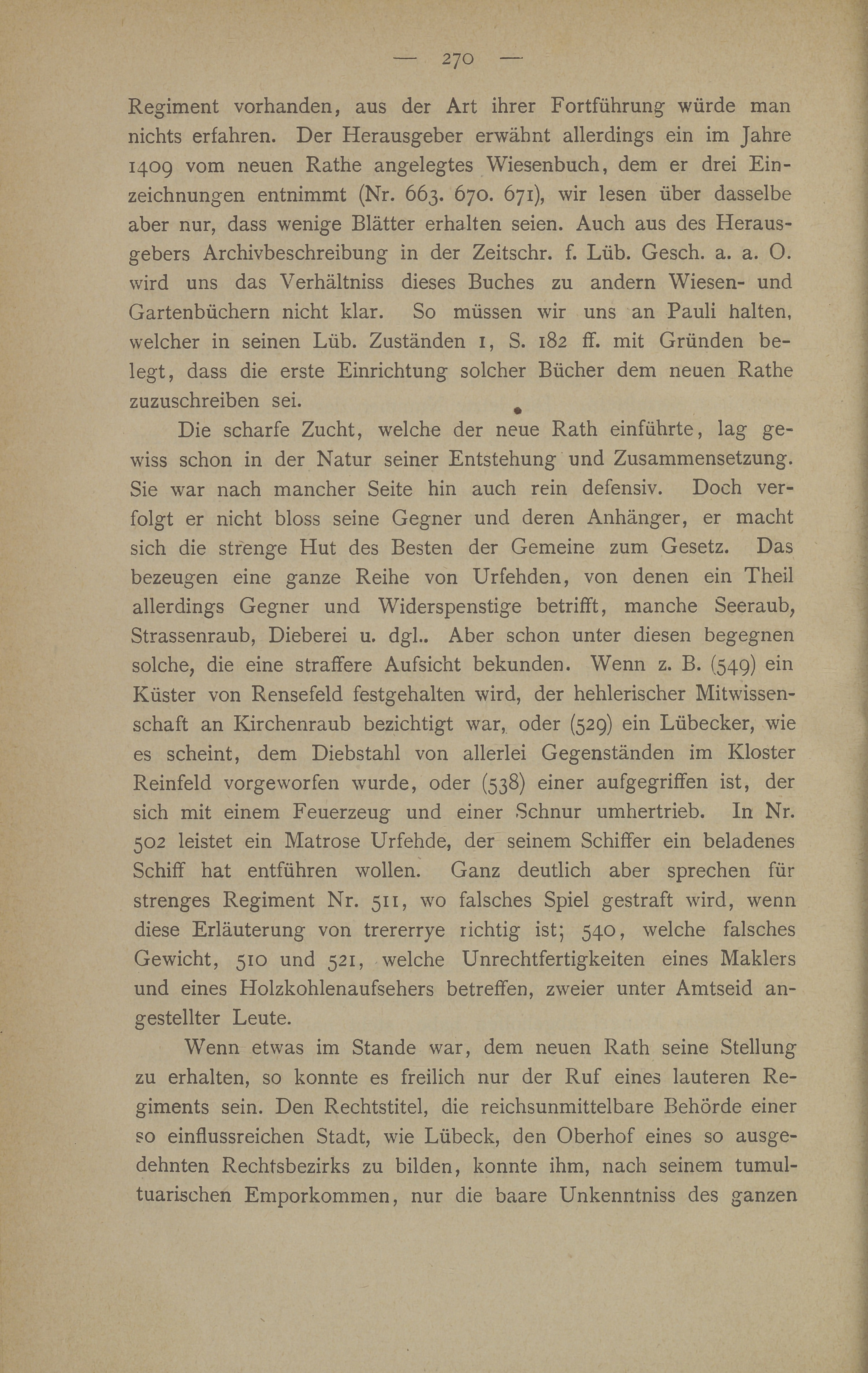 — 270 —

Regiment vorhanden, aus der Art ihrer Fortführung würde man nichts erfahren. Der Herausgeber erwähnt allerdings ein im Jahre 1409 vom neuen Rathe angelegtes Wiesenbuch, dem er drei Einzeichnungen entnimmt (Nr. 663. 670. 671), wir lesen über dasselbe aber nur, dass wenige Blätter erhalten seien. Auch aus des Herausgebers Archivbeschreibung in der Zeitschr. f. Lüb. Gesch. a. a. O. wird uns das Verhältniss dieses Buches zu andern Wiesen- und Gartenbüchern nicht klar. So müssen wir uns an Pauli halten, welcher in seinen Lüb. Zuständen 1, S. 182 ff. mit Gründen belegt, dass die erste Einrichtung solcher Bücher dem neuen Rathe zuzuschreiben sei.

Die scharfe Zucht, welche der neue Rath einführte, lag gewiss schon in der Natur seiner Entstehung und Zusammensetzung. Sie war nach mancher Seite hin auch rein defensiv. Doch verfolgt er nicht bloss seine Gegner und deren Anhänger, er macht sich die strenge Hut des Besten der Gemeine zum Gesetz. Das bezeugen eine ganze Reihe von Urfehden, von denen ein Theil allerdings Gegner und Widerspenstige betrifft, manche Seeraub, Strassenraub, Dieberei u. dgl.. Aber schon unter diesen begegnen solche, die eine straffere Aufsicht bekunden. Wenn z. B. (549) ein Küster von Rensefeld festgehalten wird, der hehlerischer Mitwissenschaft an Kirchenraub bezichtigt war, oder (529) ein Lübecker, wie es scheint, dem Diebstahl von allerlei Gegenständen im Kloster Reinfeld vorgeworfen wurde, oder (538) einer aufgegriffen ist, der sich mit einem Feuerzeug und einer Schnur umhertrieb. In Nr. 502 leistet ein Matrose Urfehde, der seinem Schiffer ein beladenes Schiff hat entführen wollen. Ganz deutlich aber sprechen für strenges Regiment Nr. 511, wo falsches Spiel gestraft wird, wenn diese Erläuterung von trererrye richtig ist; 540, welche falsches Gewicht, 510 und 521, welche Unrechtfertigkeiten eines Maklers und eines Holzkohlenaufsehers betreffen, zweier unter Amtseid angestellter Leute.

Wenn etwas im Stande war, dem neuen Rath seine Stellung zu erhalten, so konnte es freilich nur der Ruf eines lauteren Regiments sein. Den Rechtstitel, die reichsunmittelbare Behörde einer so einflussreichen Stadt, wie Lübeck, den Oberhof eines so ausgedehnten Rechtsbezirks zu bilden, konnte ihm, nach seinem tumultuarischen Emporkommen, nur die baare Unkenntniss des ganzen